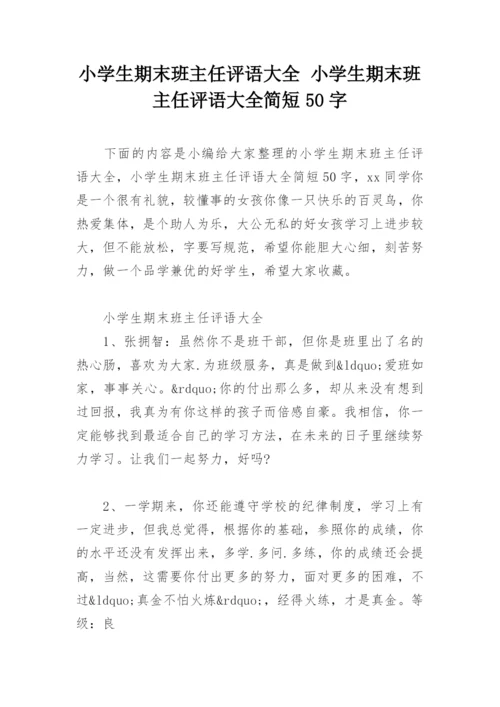 小学生期末班主任评语大全 小学生期末班主任评语大全简短50字

下面的内容是小编给大家整理的小学生期末班主任评语大全，小学生期末班主任评语大全简短50字，xx同学你是一个很有礼貌，较懂事的女孩你像一只快乐的百灵鸟，你热爱集体，是个助人为乐，大公无私的好女孩学习上进步较大，但不能放松，字要写规范，希望你能胆大心细，刻苦努力，做一个品学兼优的好学生，希望大家收藏。

小学生期末班主任评语大全

1、张拥智：虽然你不是班干部，但你是班里出了名的热心肠，喜欢为大家.为班级服务，真是做到&ldquo;爱班如家，事事关心。&rdquo;你的付出那么多，却从来没有想到过回报，我真为有你这样的孩子而倍感自豪。我相信，你一定能够找到最适合自己的学习方法，在未来的日子里继续努力学习。让我们一起努力，好吗?

2、一学期来，你还能遵守学校的纪律制度，学习上有一定进步，但我总觉得，根据你的基础，参照你的成绩，你的水平还没有发挥出来，多学.多问.多练，你的成绩还会提高，当然，这需要你付出更多的努力，面对更多的困难，不过&ldquo;真金不怕火炼&rdquo;，经得火练，才是真金。等级：良